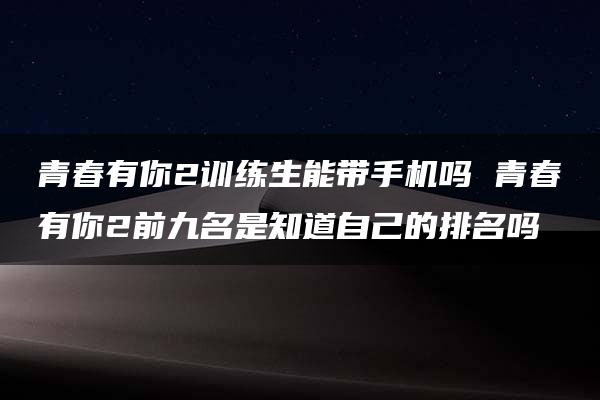 青春有你2训练生能带手机吗 青春有你2前九名是知道自己的排名吗